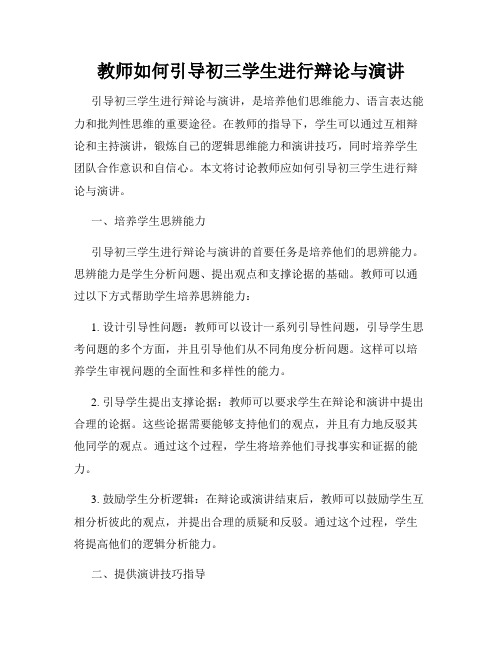 教师如何引导初三学生进行辩论与演讲

引导初三学生进行辩论与演讲，是培养他们思维能力、语言表达能力和批判性思维的重要途径。在教师的指导下，学生可以通过互相辩论和主持演讲，锻炼自己的逻辑思维能力和演讲技巧，同时培养学生团队合作意识和自信心。本文将讨论教师应如何引导初三学生进行辩论与演讲。

一、培养学生思辨能力

引导初三学生进行辩论与演讲的首要任务是培养他们的思辨能力。思辨能力是学生分析问题、提出观点和支撑论据的基础。教师可以通过以下方式帮助学生培养思辨能力：

1. 设计引导性问题：教师可以设计一系列引导性问题，引导学生思考问题的多个方面，并且引导他们从不同角度分析问题。这样可以培养学生审视问题的全面性和多样性的能力。

2. 引导学生提出支撑论据：教师可以要求学生在辩论和演讲中提出合理的论据。这些论据需要能够支持他们的观点，并且有力地反驳其他同学的观点。通过这个过程，学生将培养他们寻找事实和证据的能力。

3. 鼓励学生分析逻辑：在辩论或演讲结束后，教师可以鼓励学生互相分析彼此的观点，并提出合理的质疑和反驳。通过这个过程，学生将提高他们的逻辑分析能力。

二、提供演讲技巧指导